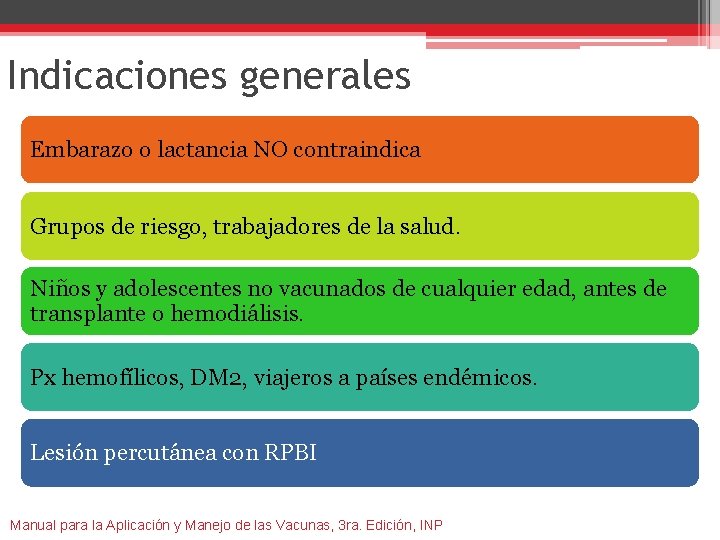 Indicaciones generales

Embarazo o lactancia NO contraindica

Grupos de riesgo, trabajadores de la salud.

Niños y adolescentes no vacunados de cualquier edad, antes de transplante o hemodiálisis.

Px hemofílicos, DM2, viajeros a países endémicos.

Lesión percutánea con RPBI

Manual para la Aplicación y Manejo de las Vacunas, 3ra. Edición, INP